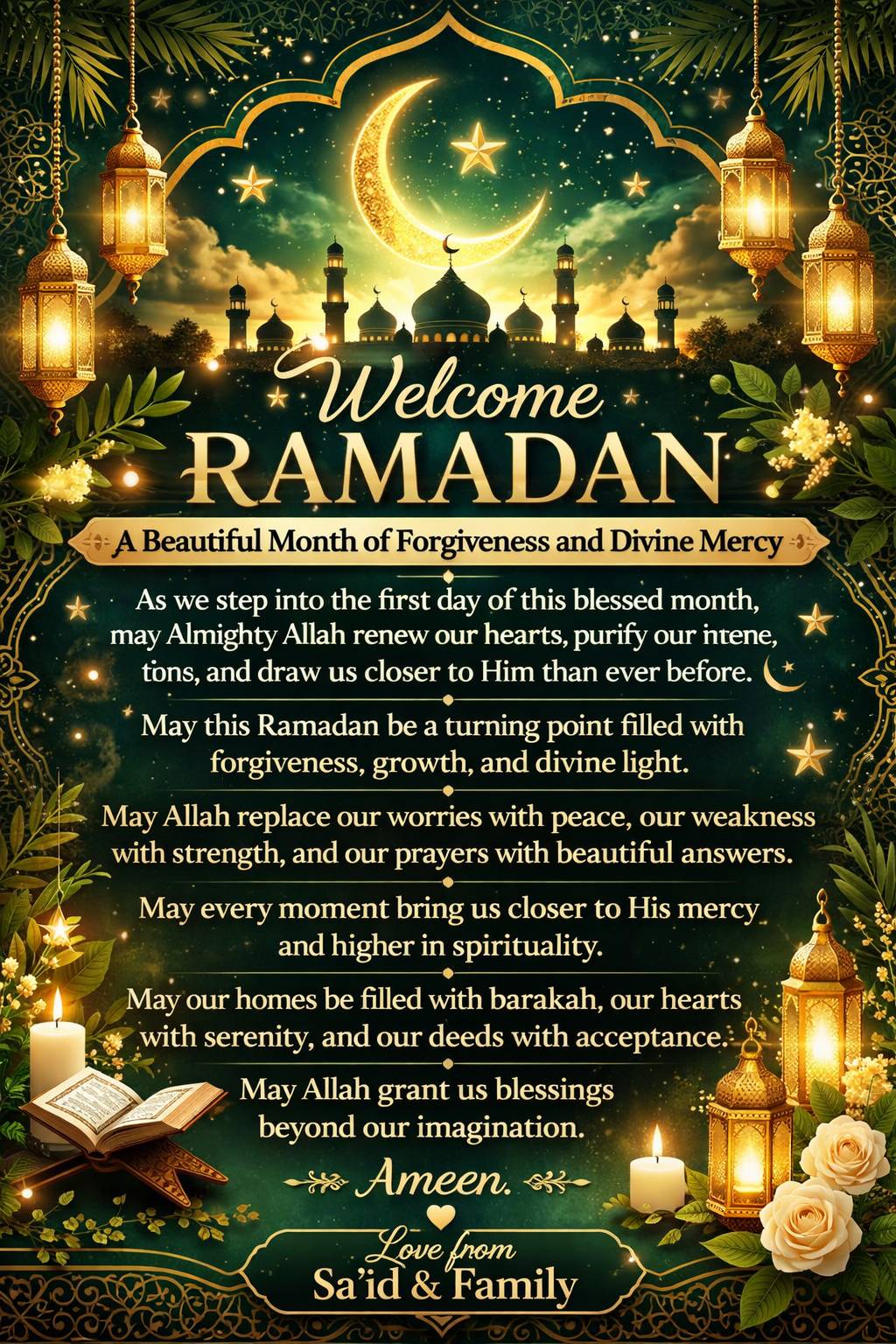 Welcome
RAMADAN

A Beautiful Month of Forgiveness and Divine Mercy

As we step into the first day of this blessed month, may Almighty Allah renew our hearts, purify our intene, tons, and draw us closer to Him than ever before.

May this Ramadan be a turning point filled with forgiveness, growth, and divine light.

May Allah replace our worries with peace, our weakness with strength, and our prayers with beautiful answers.

May every moment bring us closer to His mercy and higher in spirituality.

May our homes be filled with barakah, our hearts with serenity, and our deeds with acceptance.

May Allah grant us blessings beyond our imagination.

Ameen.

Love from
Sa'id & Family